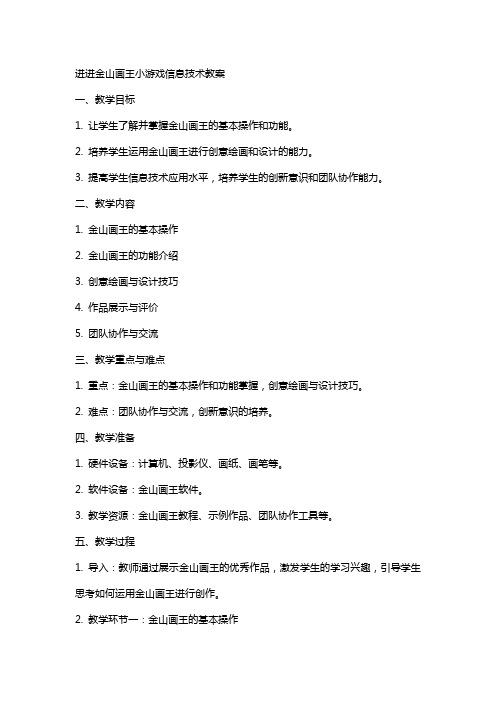 进进金山画王小游戏信息技术教案

一、教学目标

1. 让学生了解并掌握金山画王的基本操作和功能。

2. 培养学生运用金山画王进行创意绘画和设计的能力。

3. 提高学生信息技术应用水平，培养学生的创新意识和团队协作能力。

二、教学内容

1. 金山画王的基本操作

2. 金山画王的功能介绍

3. 创意绘画与设计技巧

4. 作品展示与评价

5. 团队协作与交流

三、教学重点与难点

1. 重点：金山画王的基本操作和功能掌握，创意绘画与设计技巧。

2. 难点：团队协作与交流，创新意识的培养。

四、教学准备

1. 硬件设备：计算机、投影仪、画纸、画笔等。

2. 软件设备：金山画王软件。

3. 教学资源：金山画王教程、示例作品、团队协作工具等。

五、教学过程

1. 导入：教师通过展示金山画王的优秀作品，激发学生的学习兴趣，引导学生思考如何运用金山画王进行创作。

2. 教学环节一：金山画王的基本操作